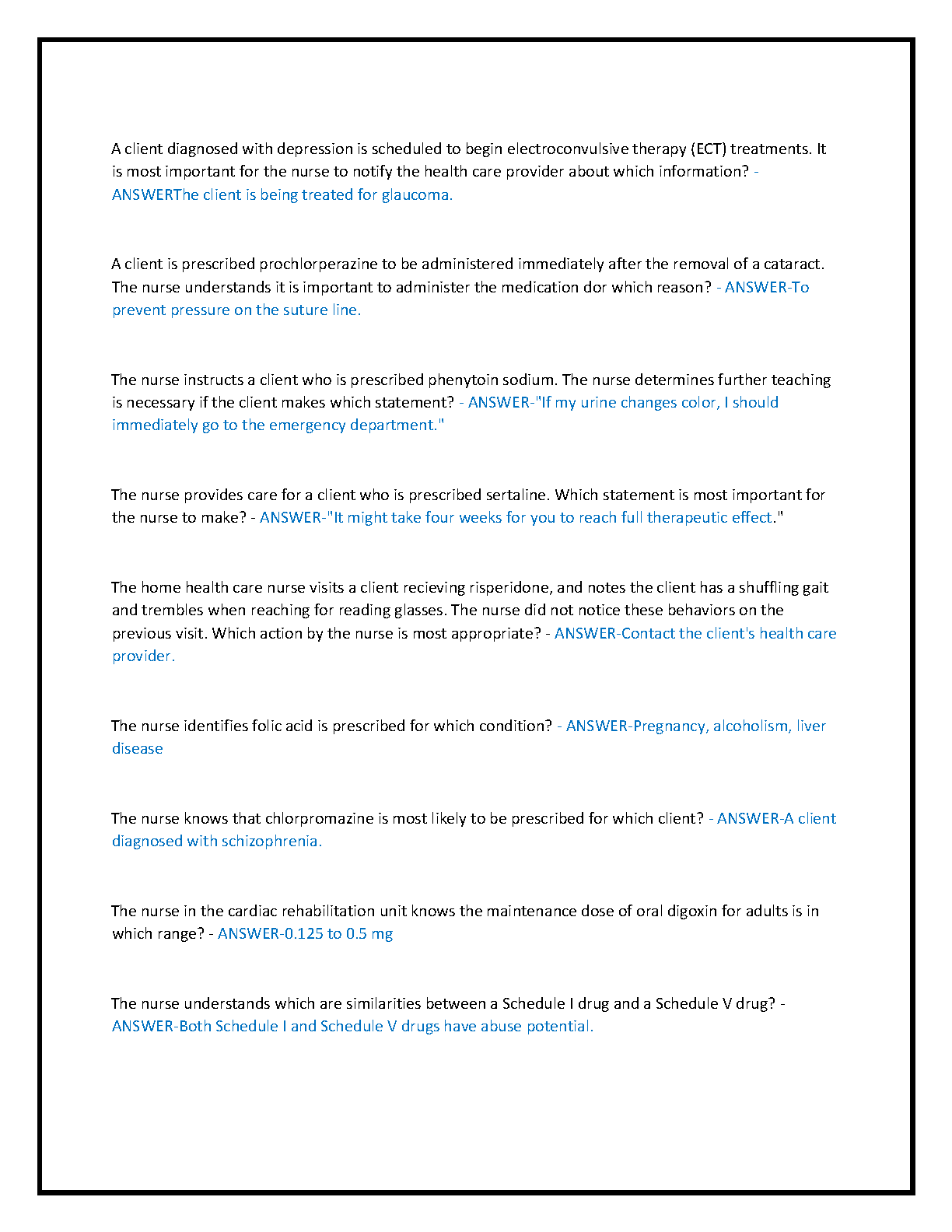 A client diagnosed with depression is scheduled to begin electroconvulsive therapy (ECT) treatments. It is most important for the nurse to notify the health care provider about which information? - ANSWERThe client is being treated for glaucoma.

A client is prescribed prochlorperazine to be administered immediately after the removal of a cataract. The nurse understands it is important to administer the medication dor which reason? - ANSWER-To prevent pressure on the suture line.

The nurse instructs a client who is prescribed phenytoin sodium. The nurse determines further teaching is necessary if the client makes which statement? - ANSWER-"If my urine changes color, I should immediately go to the emergency department."

The nurse provides care for a client who is prescribed sertaline. Which statement is most important for the nurse to make? - ANSWER-"It might take four weeks for you to reach full therapeutic effect."

The home health care nurse visits a client recieving risperidone, and notes the client has a shuffling gait and trembles when reaching for reading glasses. The nurse did not notice these behaviors on the previous visit. Which action by the nurse is most appropriate? - ANSWER-Contact the client's health care provider.

The nurse identifies folic acid is prescribed for which condition? - ANSWER-Pregnancy, alcoholism, liver disease

The nurse knows that chlorpromazine is most likely to be prescribed for which client? - ANSWER-A client diagnosed with schizophrenia.

The nurse in the cardiac rehabilitation unit knows the maintenance dose of oral digoxin for adults is in which range? - ANSWER-0.125 to 0.5 mg

The nurse understands which are similarities between a Schedule I drug and a Schedule V drug? - ANSWER-Both Schedule I and Schedule V drugs have abuse potential.